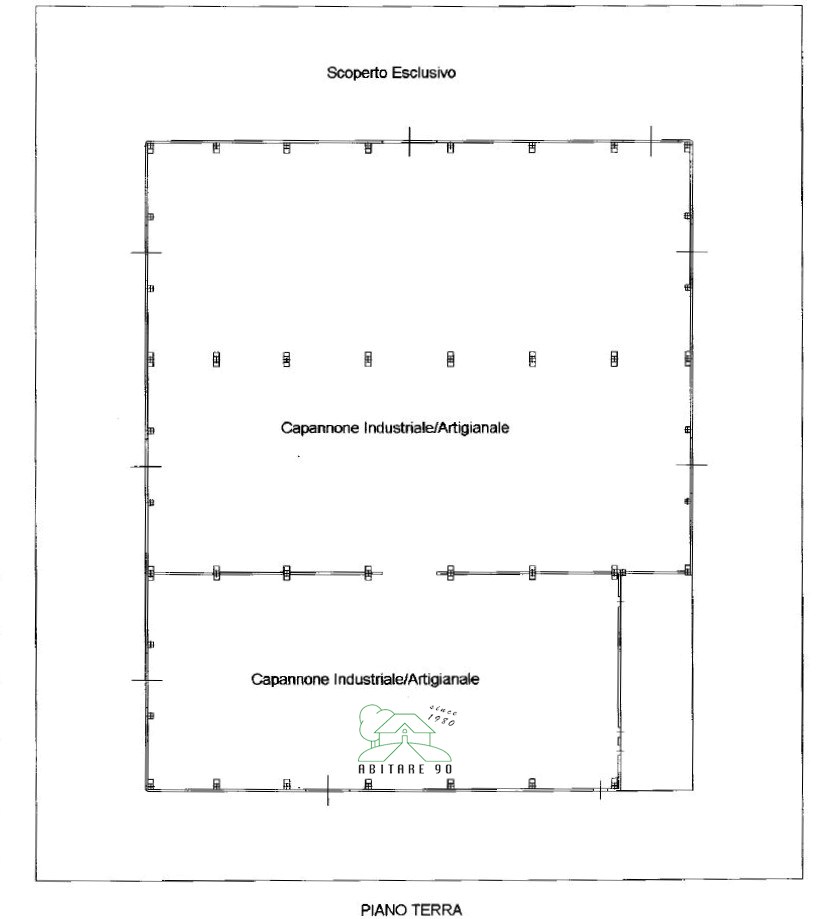 Scoperto Esclusivo

Capannone Industriale/Artigianale

Capannone Industriale/Artigianale

since 1980

ABITARE 90

PIANO TERRA